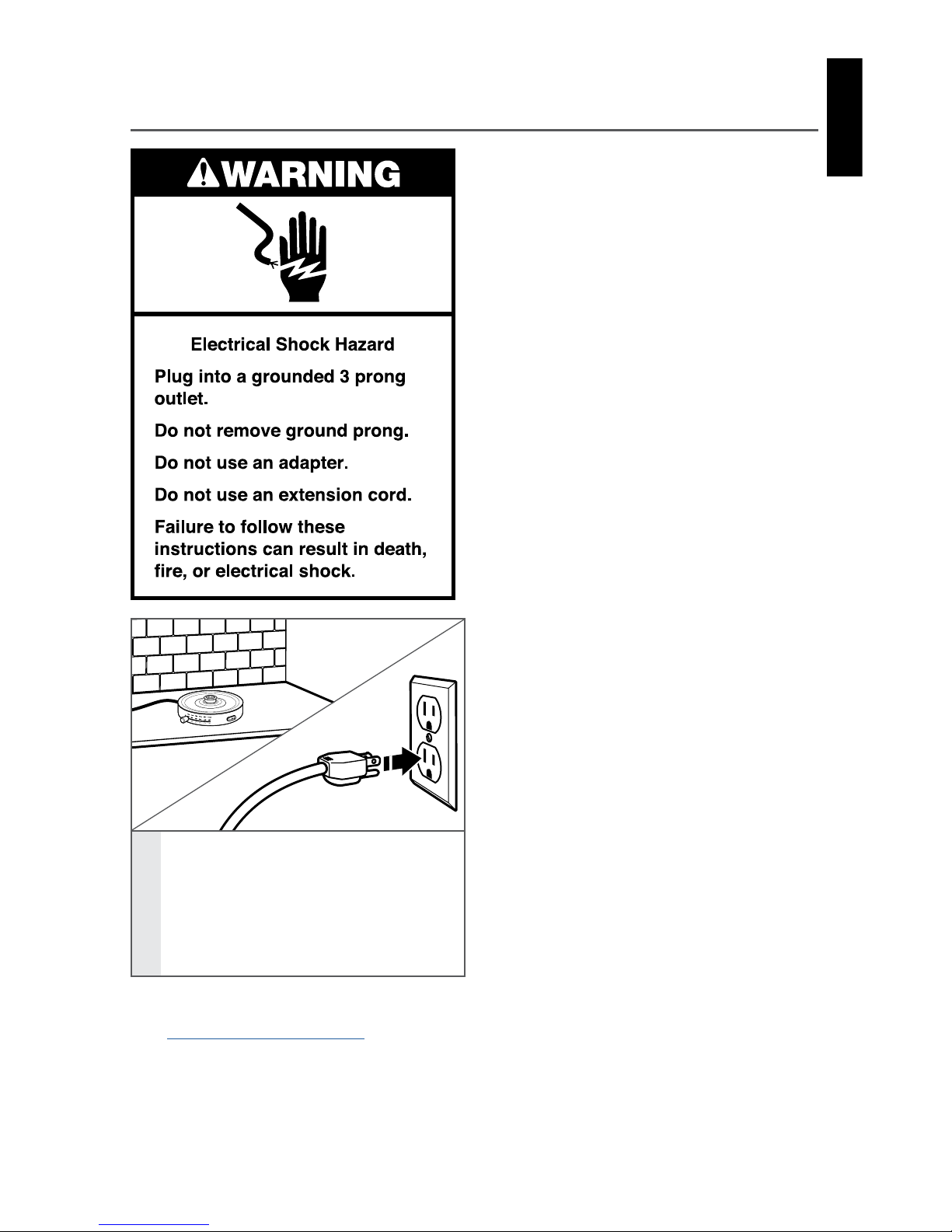 WARNING

Electrical Shock Hazard

Plug into a grounded 3 prong outlet.

Do not remove ground prong.

Do not use an adapter.

Do not use an extension cord.

Failure to follow these instructions can result in death, fire, or electrical shock.